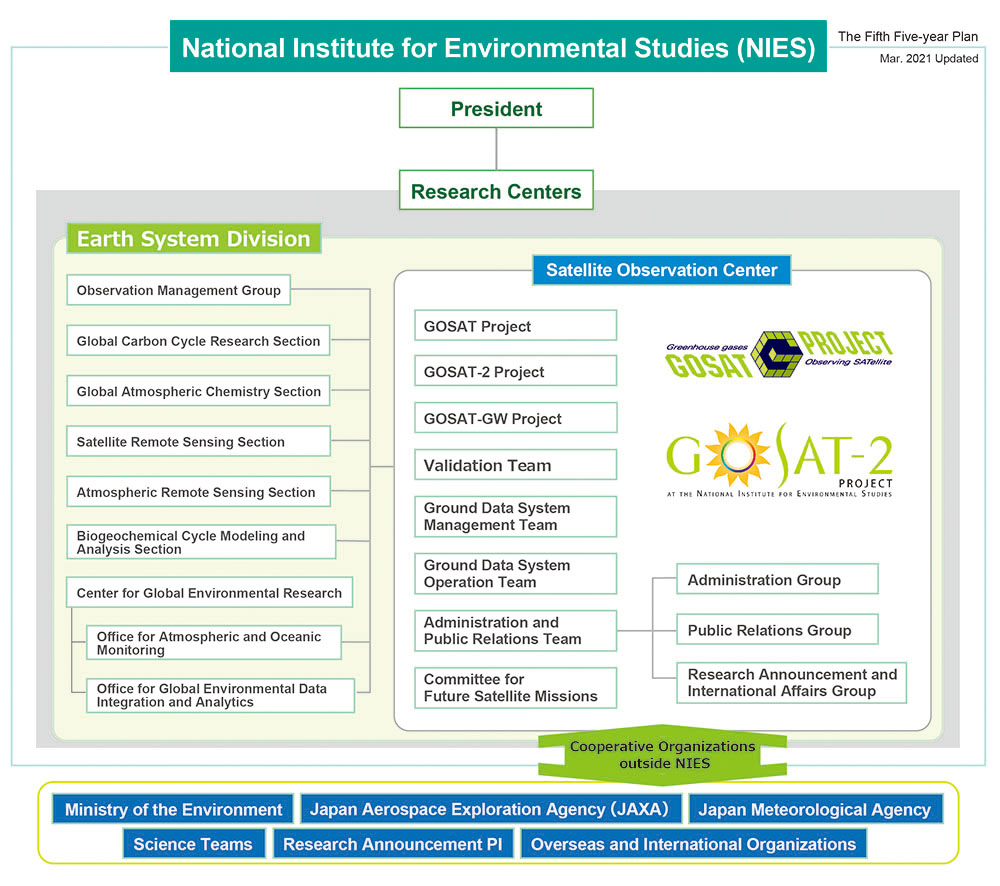 National Institute for Environmental Studies (NIES)

The Fifth Five-year Plan
Mar. 2021 Updated

President

Research Centers

Earth System Division

Observation Management Group

Global Carbon Cycle Research Section

Global Atmospheric Chemistry Section

Satellite Remote Sensing Section

Atmospheric Remote Sensing Section

Biogeochemical Cycle Modeling and Analysis Section

Center for Global Environmental Research

Office for Atmospheric and Oceanic Monitoring

Office for Global Environmental Data Integration and Analytics

Satellite Observation Center

GOSAT Project

GOSAT-2 Project

GOSAT-GW Project

Validation Team

Ground Data System Management Team

Ground Data System Operation Team

Administration and Public Relations Team

Committee for Future Satellite Missions

Greenhouse gases GOSAT PROJECT Observing SATellite

GOSAT-2 PROJECT AT THE NATIONAL INSTITUTE FOR ENVIRONMENTAL STUDIES

Administration Group

Public Relations Group

Research Announcement and International Affairs Group

Cooperative Organizations outside NIES

Ministry of the Environment

Japan Aerospace Exploration Agency (JAXA)

Japan Meteorological Agency

Science Teams

Research Announcement PI

Overseas and International Organizations